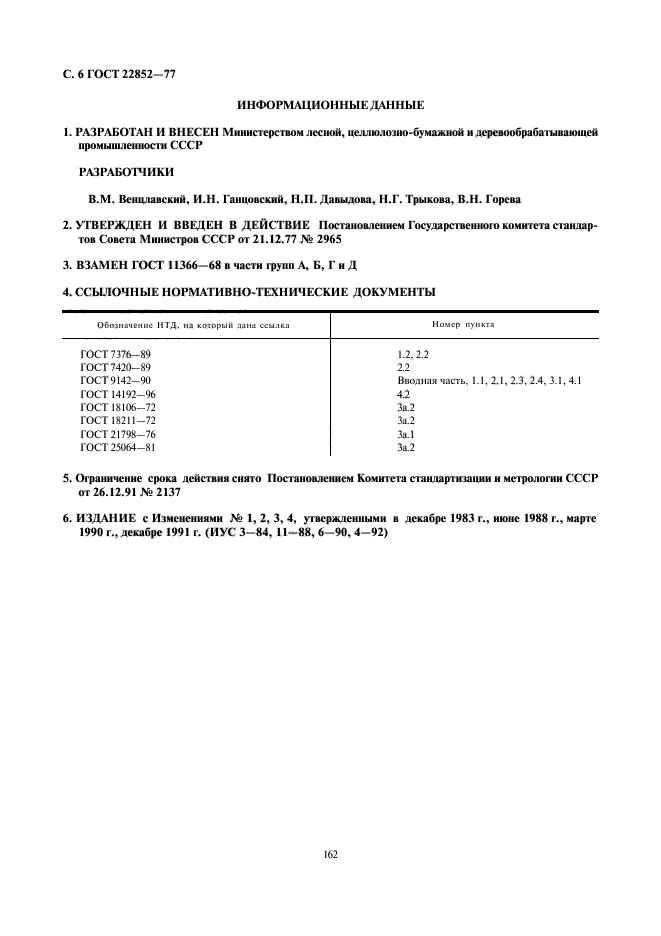 С. 6 ГОСТ 22852—77

ИНФОРМАЦИОННЫЕ ДАННЫЕ

1. РАЗРАБОТАН И ВНЕСЕН Министерством лесной, целлюлозно-бумажной и деревообрабатывающей промышленности СССР

РАЗРАБОТЧИКИ

В.М. Венцлавский, И.Н. Ганцовский, Н.П. Давыдова, Н.Г. Трыкова, В.Н. Горева

2. УТВЕРЖДЕН И ВВЕДЕН В ДЕЙСТВИЕ Постановлением Государственного комитета стандартов Совета Министров СССР от 21.12.77 № 2965

3. ВЗАМЕН ГОСТ 11366—68 в части групп А, Б, Г и Д

4. ССЫЛОЧНЫЕ НОРМАТИВНО-ТЕХНИЧЕСКИЕ ДОКУМЕНТЫ

| Обозначение НТД, на который дана ссылка | Номер пункта |
|---|---|
| ГОСТ 7376—89 | 1.2, 2.2 |
| ГОСТ 7420—89 | 2.2 |
| ГОСТ 9142—90 | Вводная часть, 1.1, 2.1, 2.3, 2.4, 3.1, 4.1 |
| ГОСТ 14192—96 | 4.2 |
| ГОСТ 18106—72 | 3а.2 |
| ГОСТ 18211—72 | 3а.2 |
| ГОСТ 21798—76 | 3а.1 |
| ГОСТ 25064—81 | 3а.2 |

5. Ограничение срока действия снято Постановлением Комитета стандартизации и метрологии СССР от 26.12.91 № 2137

6. ИЗДАНИЕ с Изменениями № 1, 2, 3, 4, утвержденными в декабре 1983 г., июне 1988 г., марте 1990 г., декабре 1991 г. (ИУС 3—84, 11—88, 6—90, 4—92)

162